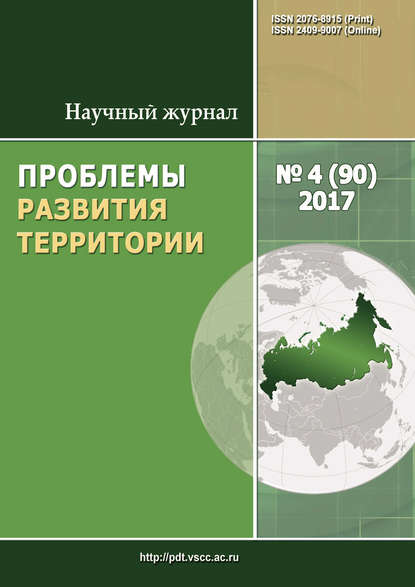 ISSN 2076-8915 (Print)
ISSN 2409-9007 (Online)

Научный журнал

ПРОБЛЕМЫ
РАЗВИТИЯ
ТЕРРИТОРИИ

№ 4 (90)
2017

http://pdt.vscc.ac.ru